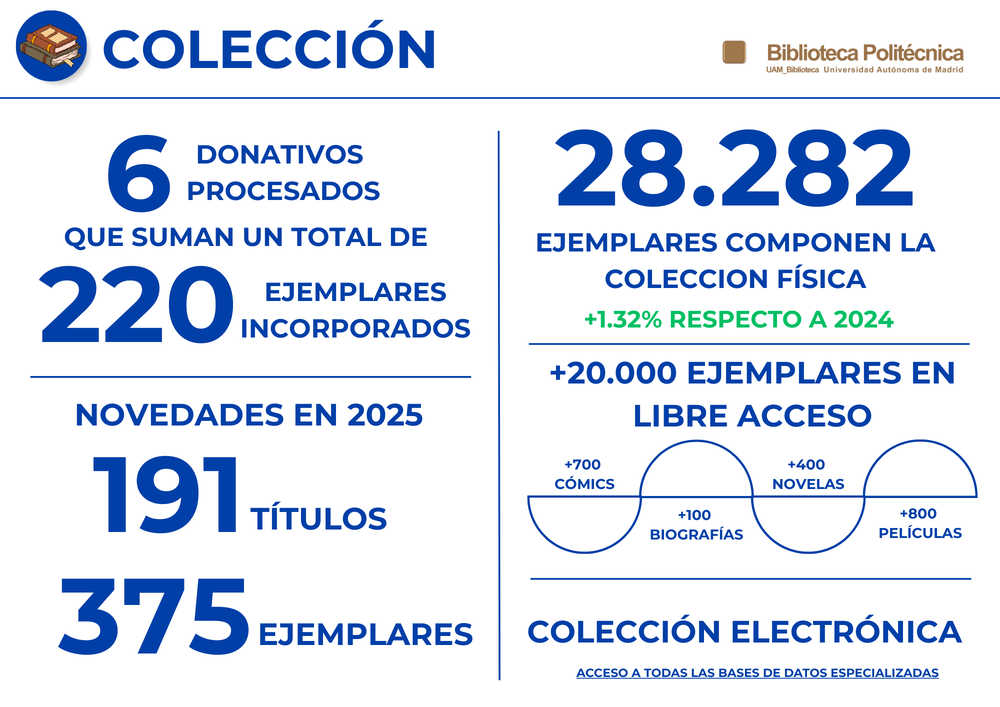 COLECCIÓN

Biblioteca Politécnica
UAM_Biblioteca Universidad Autónoma de Madrid

6 DONATIVOS PROCESADOS
QUE SUMAN UN TOTAL DE
220 EJEMPLARES INCORPORADOS

NOVEDADES EN 2025
191 TÍTULOS
375 EJEMPLARES

28.282
EJEMPLARES COMPONEN LA COLECCION FÍSICA
+1.32% RESPECTO A 2024

+20.000 EJEMPLARES EN LIBRE ACCESO
+700 CÓMICS
+100 BIOGRAFÍAS
+400 NOVELAS
+800 PELÍCULAS

COLECCIÓN ELECTRÓNICA
ACCESO A TODAS LAS BASES DE DATOS ESPECIALIZADAS